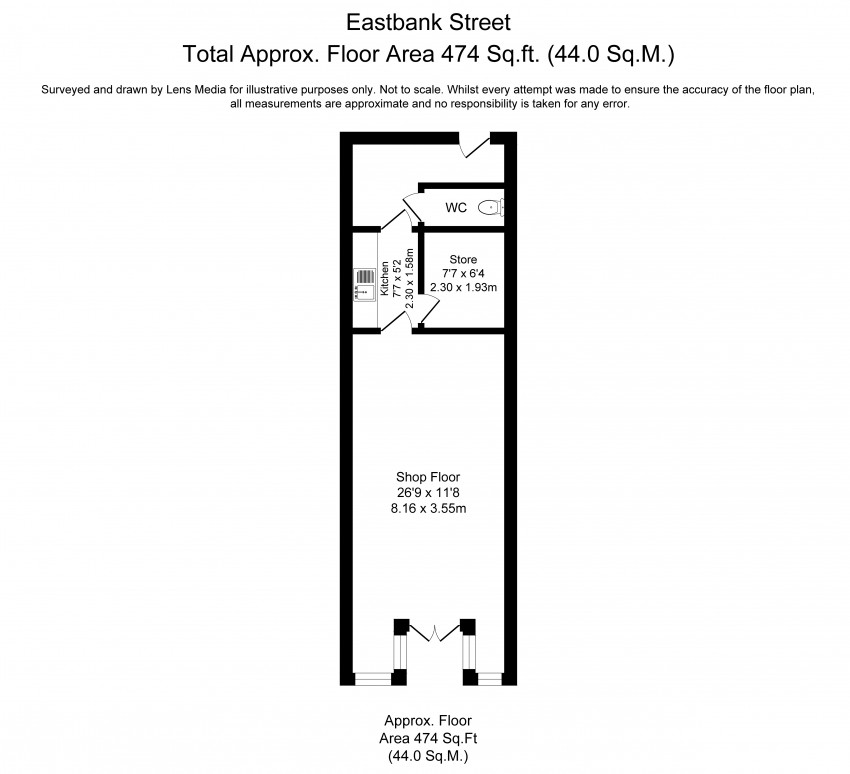 Eastbank Street
Total Approx. Floor Area 474 Sq.ft. (44.0 Sq.M.)

Surveyed and drawn by Lens Media for illustrative purposes only. Not to scale. Whilst every attempt was made to ensure the accuracy of the floor plan, all measurements are approximate and no responsibility is taken for any error.

WC

Kitchen
7'7 x 5'2
2.30 x 1.58m

Store
7'7 x 6'4
2.30 x 1.93m

Shop Floor
26'9 x 11'8
8.16 x 3.55m

Approx. Floor
Area 474 Sq.Ft
(44.0 Sq.M.)